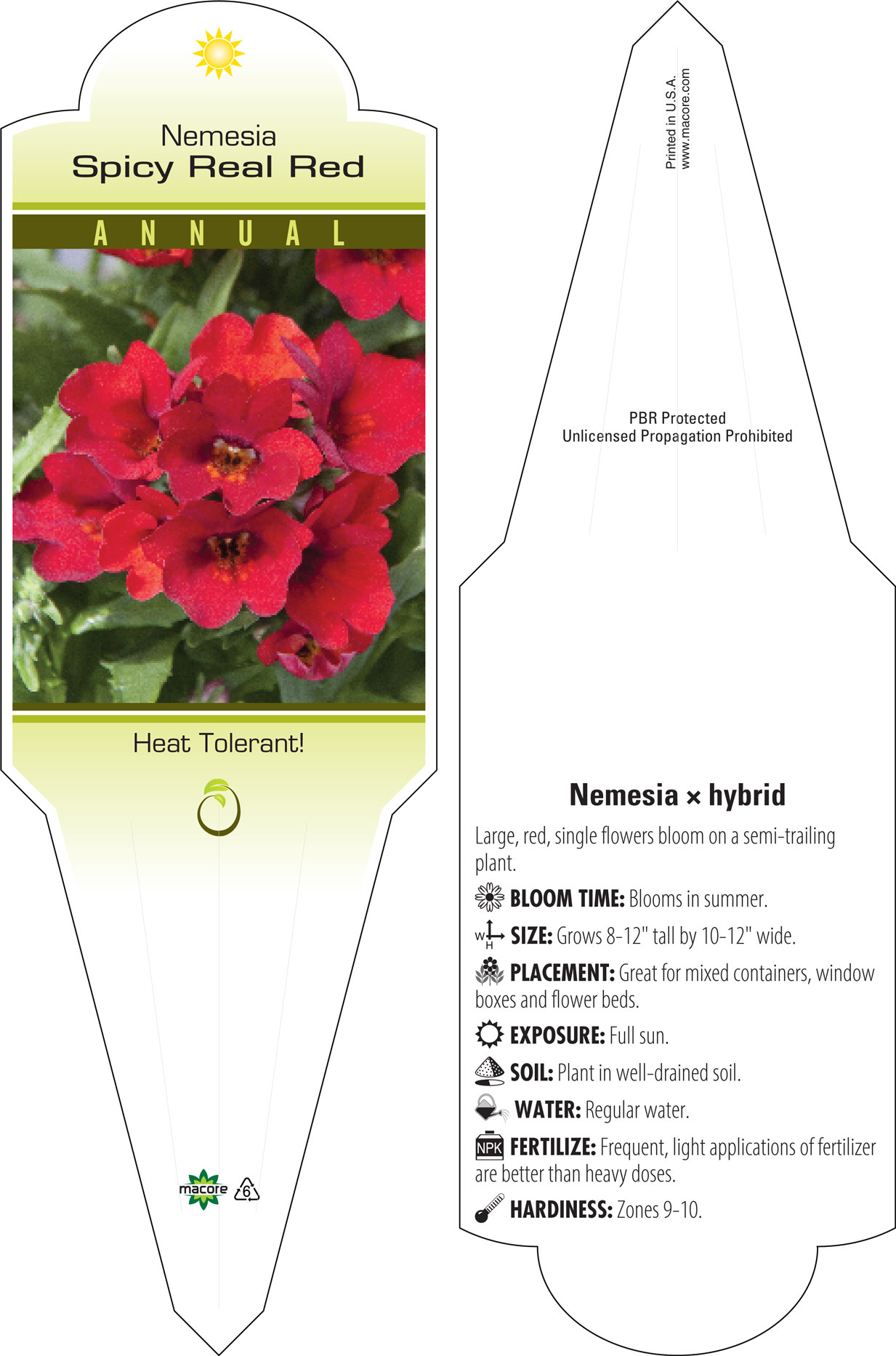 Nemesia
Spicy Real Red

ANNUAL

Heat Tolerant!

macore 6

Printed in U.S.A.
www.macore.com

PBR Protected
Unlicensed Propagation Prohibited

Nemesia × hybrid

Large, red, single flowers bloom on a semi-trailing plant.

BLOOM TIME: Blooms in summer.

W H SIZE: Grows 8-12" tall by 10-12" wide.

PLACEMENT: Great for mixed containers, window boxes and flower beds.

EXPOSURE: Full sun.

SOIL: Plant in well-drained soil.

WATER: Regular water.

NPK FERTILIZE: Frequent, light applications of fertilizer are better than heavy doses.

HARDINESS: Zones 9-10.